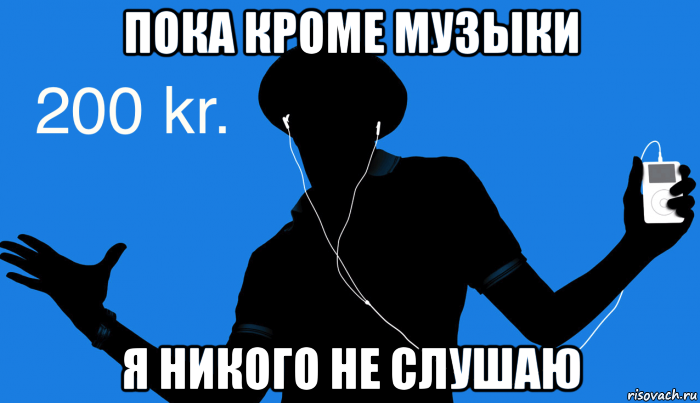 ПОКА КРОМЕ МУЗЫКИ

200 kr.

Я НИКОГО НЕ СЛУШАЮ

risovach.ru